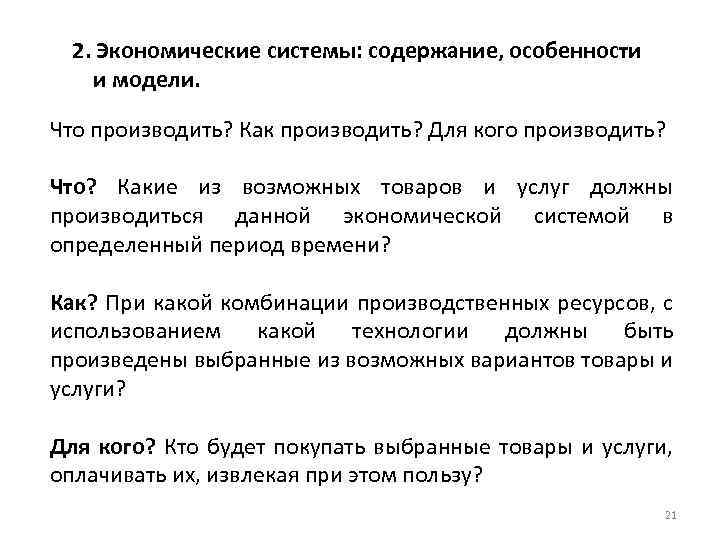 2. Экономические системы: содержание, особенности и модели.

Что производить? Как производить? Для кого производить?

Что? Какие из возможных товаров и услуг должны производиться данной экономической системой в определенный период времени?

Как? При какой комбинации производственных ресурсов, с использованием какой технологии должны быть произведены выбранные из возможных вариантов товары и услуги?

Для кого? Кто будет покупать выбранные товары и услуги, оплачивать их, извлекая при этом пользу?

21